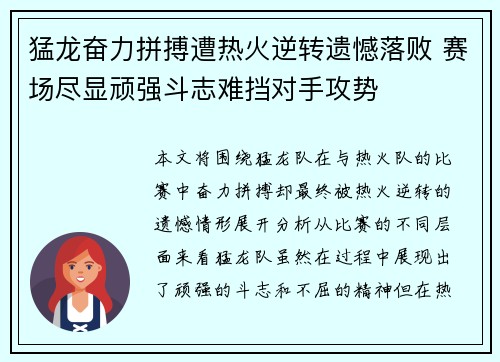 猛龙奋力拼搏遭热火逆转遗憾落败 赛场尽显顽强斗志难挡对手攻势

本文将围绕猛龙队在与热火队的比赛中奋力拼搏却最终被热火逆转的遗憾情形展开分析从比赛的不同层面来看猛龙队虽然在过程中展现出了顽强的斗志和不屈的精神但在热